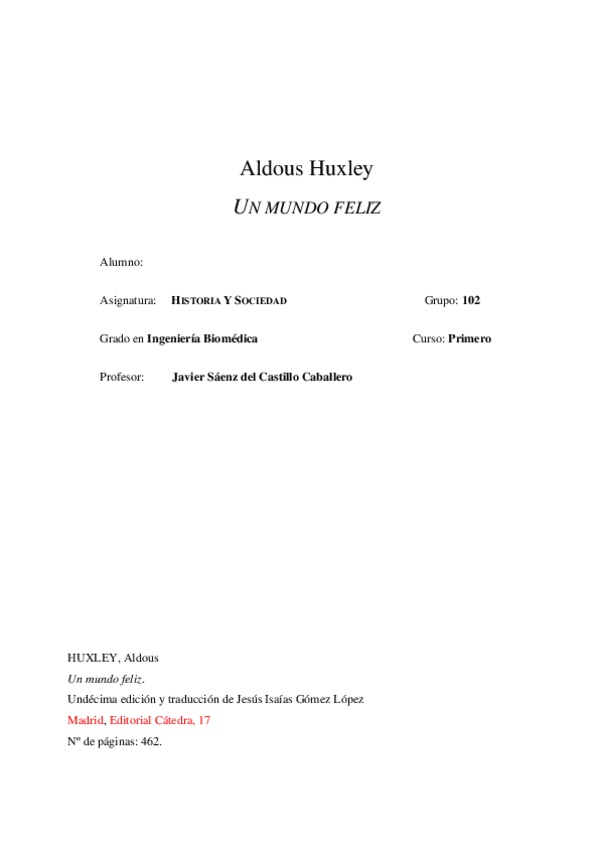 Aldous Huxley

UN MUNDO FELIZ

Alumno:

Asignatura: HISTORIA Y SOCIEDAD Grupo: 102

Grado en Ingeniería Biomédica Curso: Primero

Profesor: Javier Sáenz del Castillo Caballero

HUXLEY, Aldous
Un mundo feliz.
Undécima edición y traducción de Jesús Isaías Gómez López
Madrid, Editorial Cátedra, 17
Nº de páginas: 462.